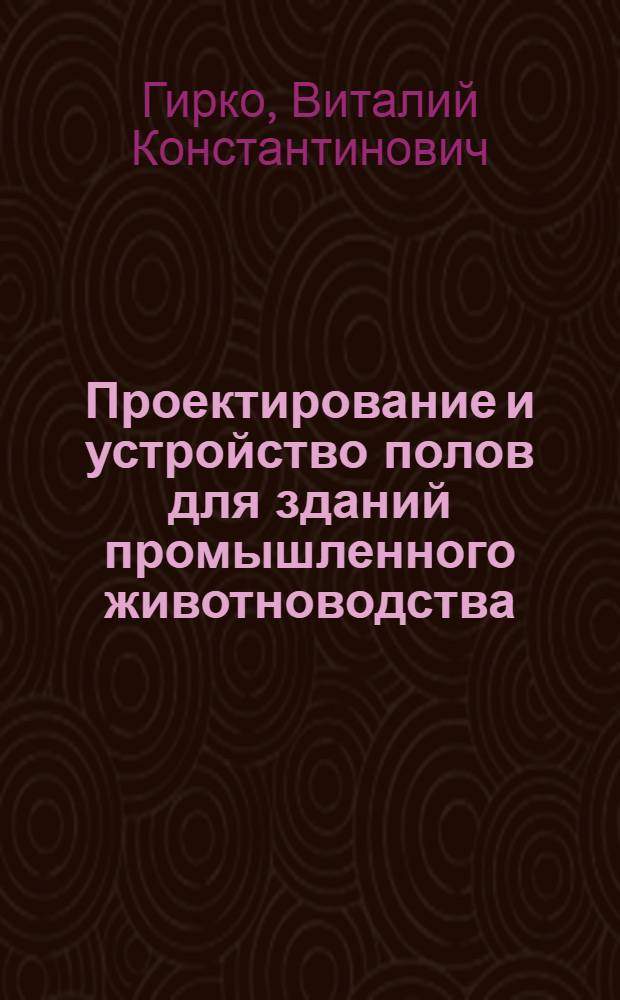 Гирко, Виталий Константинович

Проектирование и устройство полов для зданий промышленного животноводства